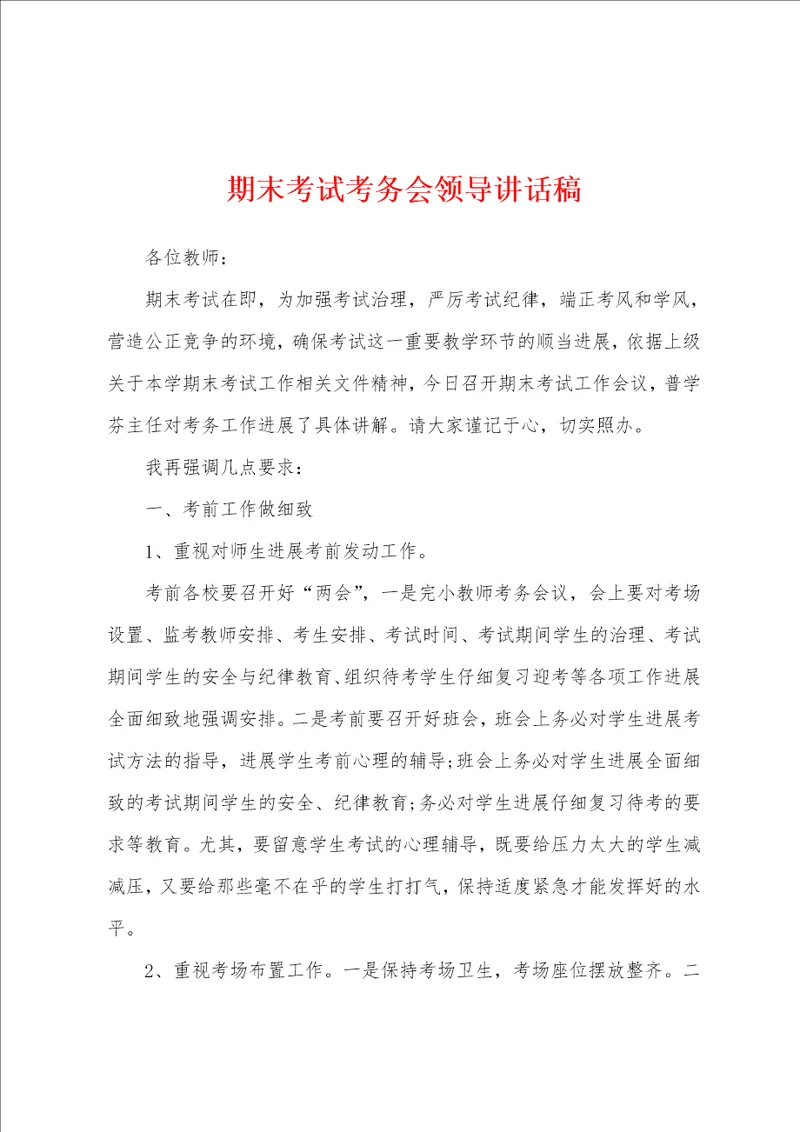 期末考试考务会领导讲话稿

各位教师：

期末考试在即，为加强考试治理，严厉考试纪律，端正考风和学风，营造公正竞争的环境，确保考试这一重要教学环节的顺当进展，依据上级关于本学期末考试工作相关文件精神，今日召开期末考试工作会议，普学芬主任对考务工作进展了具体讲解。请大家谨记于心，切实照办。

我再强调几点要求：

一、考前工作做细致

1、重视对师生进展考前发动工作。

考前各校要召开好“两会”，一是完小教师考务会议，会上要对考场设置、监考教师安排、考生安排、考试时间、考试期间学生的治理、考试期间学生的安全与纪律教育、组织待考学生仔细复习迎考等各项工作进展全面细致地强调安排。二是考前要召开好班会，班会上务必对学生进展考试方法的指导，进展学生考前心理的辅导；班会上务必对学生进展全面细致的考试期间学生的安全、纪律教育；务必对学生进展仔细复习待考的要求等教育。尤其，要留意学生考试的心理辅导，既要给压力太大的学生减减压，又要给那些毫不在乎的学生打打气，保持适度紧急才能发挥好的水平。

2、重视考场布置工作。一是保持考场卫生，考场座位摆放整齐。二